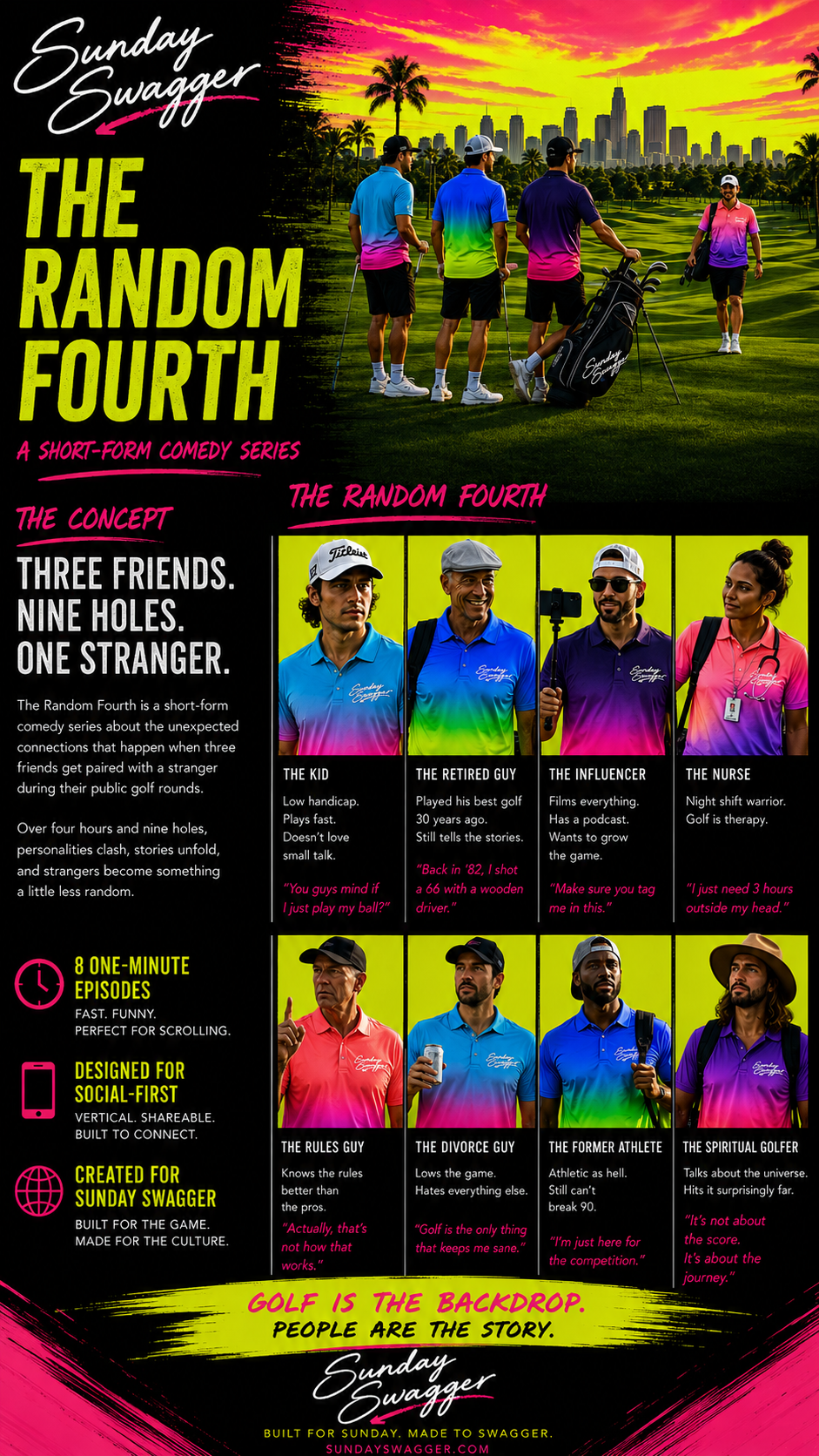 Sunday Swagger

THE RANDOM FOURTH

A SHORT-FORM COMEDY SERIES

THE CONCEPT

THREE FRIENDS. NINE HOLES. ONE STRANGER.

The Random Fourth is a short-form comedy series about the unexpected connections that happen when three friends get paired with a stranger during their public golf rounds.

Over four hours and nine holes, personalities clash, stories unfold, and strangers become something a little less random.

8 ONE-MINUTE EPISODES
FAST. FUNNY.
PERFECT FOR SCROLLING.

DESIGNED FOR SOCIAL-FIRST
VERTICAL. SHAREABLE.
BUILT TO CONNECT.

CREATED FOR SUNDAY SWAGGER
BUILT FOR THE GAME.
MADE FOR THE CULTURE.

THE RANDOM FOURTH

THE KID
Low handicap.
Plays fast.
Doesn't love small talk.
"You guys mind if I just play my ball?"

THE RETIRED GUY
Played his best golf 30 years ago.
Still tells the stories.
"Back in '82, I shot a 66 with a wooden driver."

THE INFLUENCER
Films everything.
Has a podcast.
Wants to grow the game.
"Make sure you tag me in this."

THE NURSE
Night shift warrior.
Golf is therapy.
"I just need 3 hours outside my head."

THE RULES GUY
Knows the rules better than the pros.
"Actually, that's not how that works."

THE DIVORCE GUY
Lows the game.
Hates everything else.
"Golf is the only thing that keeps me sane."

THE FORMER ATHLETE
Athletic as hell.
Still can't break 90.
"I'm just here for the competition."

THE SPIRITUAL GOLFER
Talks about the universe.
Hits it surprisingly far.
"It's not about the score.
It's about the journey."

GOLF IS THE BACKDROP.
PEOPLE ARE THE STORY.

Sunday Swagger

BUILT FOR SUNDAY. MADE TO SWAGGER.
SUNDAYSWAGGER.COM